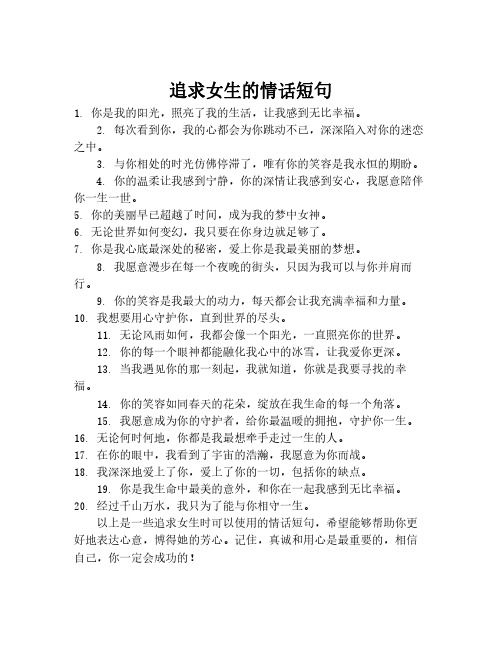 追求女生的情话短句

1. 你是我的阳光，照亮了我的生活，让我感到无比幸福。

2. 每次看到你，我的心都会为你跳动不已，深深陷入对你的迷恋之中。

3. 与你相处的时光仿佛停滞了，唯有你的笑容是我永恒的期盼。

4. 你的温柔让我感到宁静，你的深情让我感到安心，我愿意陪伴你一生一世。

5. 你的美丽早已超越了时间，成为我的梦中女神。

6. 无论世界如何变幻，我只要在你身边就足够了。

7. 你是我心底最深处的秘密，爱上你是我最美丽的梦想。

8. 我愿意漫步在每一个夜晚的街头，只因为我可以与你并肩而行。

9. 你的笑容是我最大的动力，每天都会让我充满幸福和力量。

10. 我想要用心守护你，直到世界的尽头。

11. 无论风雨如何，我都会像一个阳光，一直照亮你的世界。

12. 你的每一个眼神都能融化我心中的冰雪，让我爱你更深。

13. 当我遇见你的那一刻起，我就知道，你就是我要寻找的幸福。

14. 你的笑容如同春天的花朵，绽放在我生命的每一个角落。

15. 我愿意成为你的守护者，给你最温暖的拥抱，守护你一生。

16. 无论何时何地，你都是我最想牵手走过一生的人。

17. 在你的眼中，我看到了宇宙的浩瀚，我愿意为你而战。

18. 我深深地爱上了你，爱上了你的一切，包括你的缺点。

19. 你是我生命中最美的意外，和你在一起我感到无比幸福。

20. 经过千山万水，我只为了能与你相守一生。

以上是一些追求女生时可以使用的情话短句，希望能够帮助你更好地表达心意，博得她的芳心。记住，真诚和用心是最重要的，相信自己，你一定会成功的！